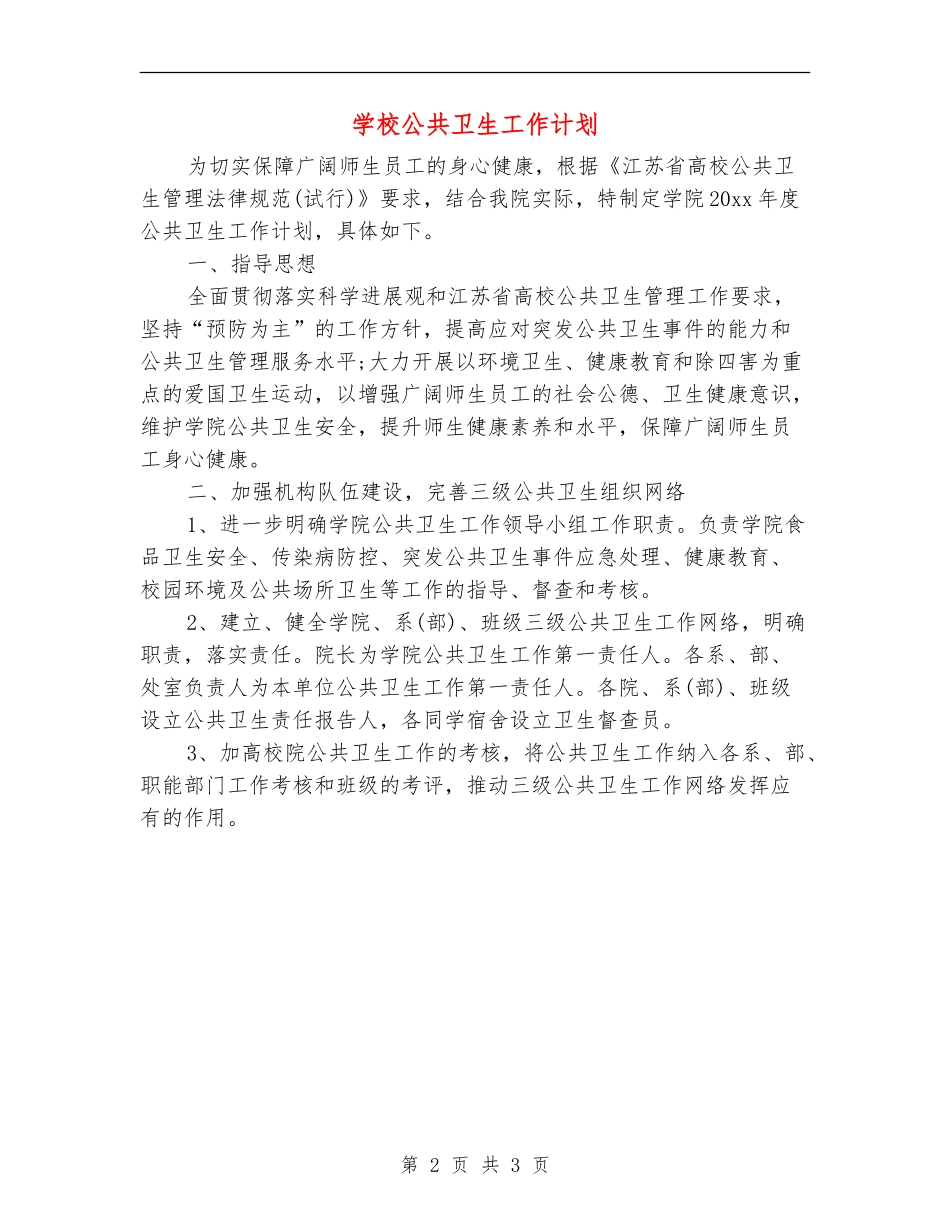 学校公共卫生工作计划

为切实保障广阔师生员工的身心健康，根据《江苏省高校公共卫生管理法律规范(试行)》要求，结合我院实际，特制定学院20xx年度公共卫生工作计划，具体如下。

一、指导思想

全面贯彻落实科学进展观和江苏省高校公共卫生管理工作要求，坚持“预防为主”的工作方针，提高应对突发公共卫生事件的能力和公共卫生管理服务水平;大力开展以环境卫生、健康教育和除四害为重点的爱国卫生运动，以增强广阔师生员工的社会公德、卫生健康意识，维护学院公共卫生安全，提升师生健康素养和水平，保障广阔师生员工身心健康。

二、加强机构队伍建设，完善三级公共卫生组织网络

1、进一步明确学院公共卫生工作领导小组工作职责。负责学院食品卫生安全、传染病防控、突发公共卫生事件应急处理、健康教育、校园环境及公共场所卫生等工作的指导、督查和考核。

2、建立、健全学院、系(部)、班级三级公共卫生工作网络，明确职责，落实责任。院长为学院公共卫生工作第一责任人。各系、部、处室负责人为本单位公共卫生工作第一责任人。各院、系(部)、班级设立公共卫生责任报告人，各同学宿舍设立卫生督查员。

3、加高校院公共卫生工作的考核，将公共卫生工作纳入各系、部、职能部门工作考核和班级的考评，推动三级公共卫生工作网络发挥应有的作用。

第 2 页 共 3 页